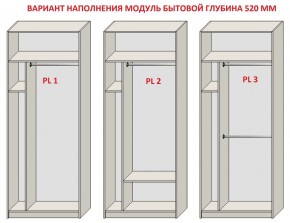 ВАРИАНТ НАПОЛНЕНИЯ МОДУЛЬ БЫТОВОЙ ГЛУБИНА 520 ММ

PL 1

PL 2

PL 3